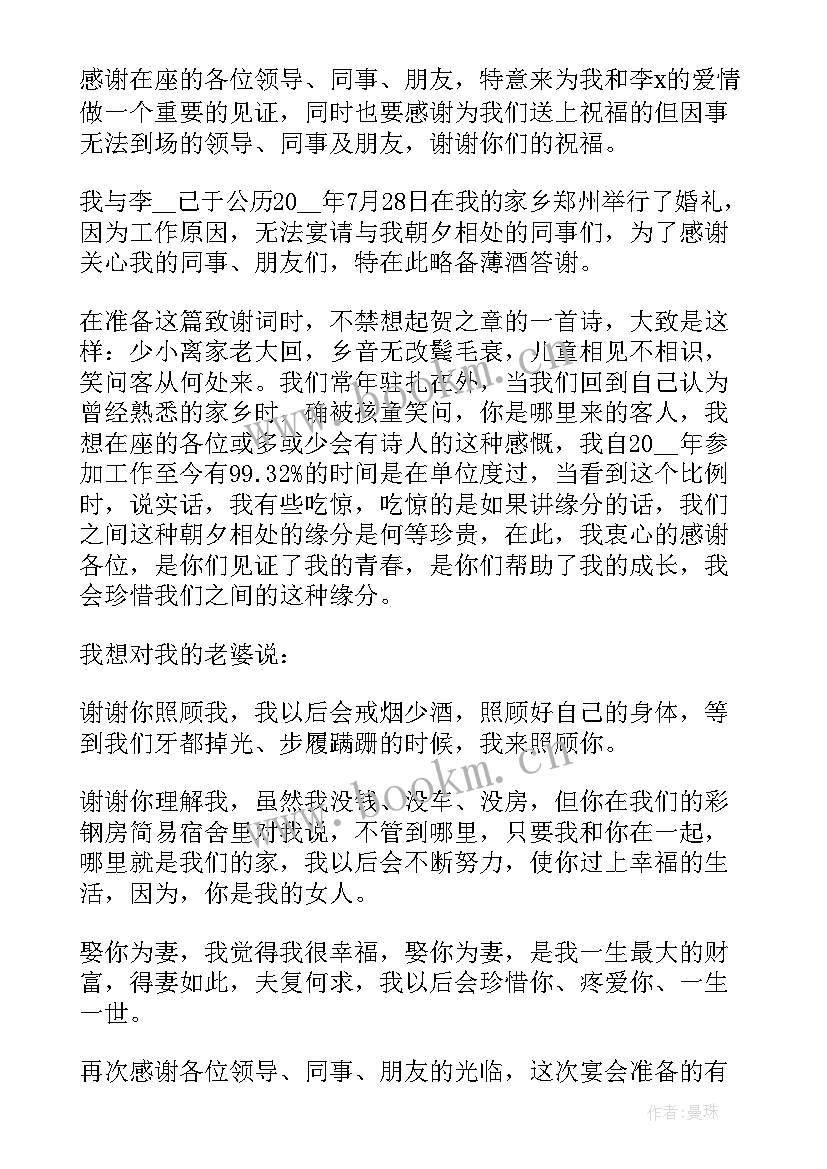 感谢在座的各位领导、同事、朋友，特意来为我和李x的爱情做一个重要的见证，同时也要感谢为我们送上祝福的但因事无法到场的领导、同事及朋友，谢谢你们的祝福。

我与李__已于公历20__年7月28日在我的家乡郑州举行了婚礼，因为工作原因，无法宴请与我朝夕相处的同事们，为了感谢关心我的同事、朋友们，特在此略备薄酒答谢。

在准备这篇致谢词时，不禁想起贺之章的一首诗，大致是这样：少小离家老大回，乡音无改鬓毛衰，儿童相见不相识，笑问客从何处来。我们常年驻扎在外，当我们回到自己认为曾经熟悉的家乡时，确被孩童笑问，你是哪里来的客人，我想在座的各位或多或少会有诗人的这种感慨，我自20__年参加工作至今有99.32%的时间是在单位度过，当看到这个比例时，说实话，我有些吃惊，吃惊的是如果讲缘分的话，我们之间这种朝夕相处的缘分是何等珍贵，在此，我衷心的感谢各位，是你们见证了我的青春，是你们帮助了我的成长，我会珍惜我们之间的这种缘分。

我想对我的老婆说：

谢谢你照顾我，我以后会戒烟少酒，照顾好自己的身体，等到我们牙都掉光、步履蹒跚的时候，我来照顾你。

谢谢你理解我，虽然我没钱、没车、没房，但你在我们的彩钢房简易宿舍里对我说，不管到哪里，只要我和你在一起，哪里就是我们的家，我以后会不断努力，使你过上幸福的生活，因为，你是我的女人。

娶你为妻，我觉得我很幸福，娶你为妻，是我一生最大的财富，得妻如此，夫复何求，我以后会珍惜你、疼爱你、一生一世。

再次感谢各位领导、同事、朋友的光临，这次宴会准备的有

www.bookm.cn

作者：曼珠